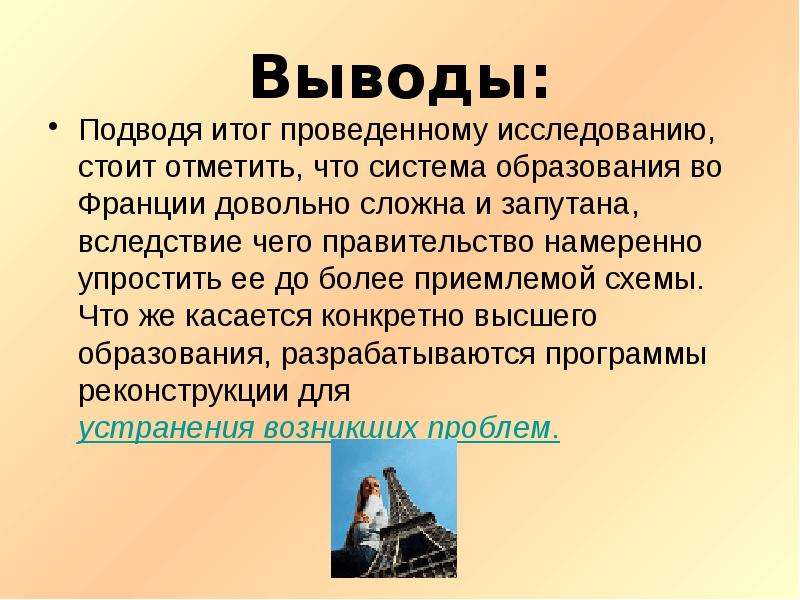 Выводы:

• Подводя итог проведенному исследованию, стоит отметить, что система образования во Франции довольно сложна и запутана, вследствие чего правительство намеренно упростить ее до более приемлемой схемы. Что же касается конкретно высшего образования, разрабатываются программы реконструкции для устранения возникших проблем.